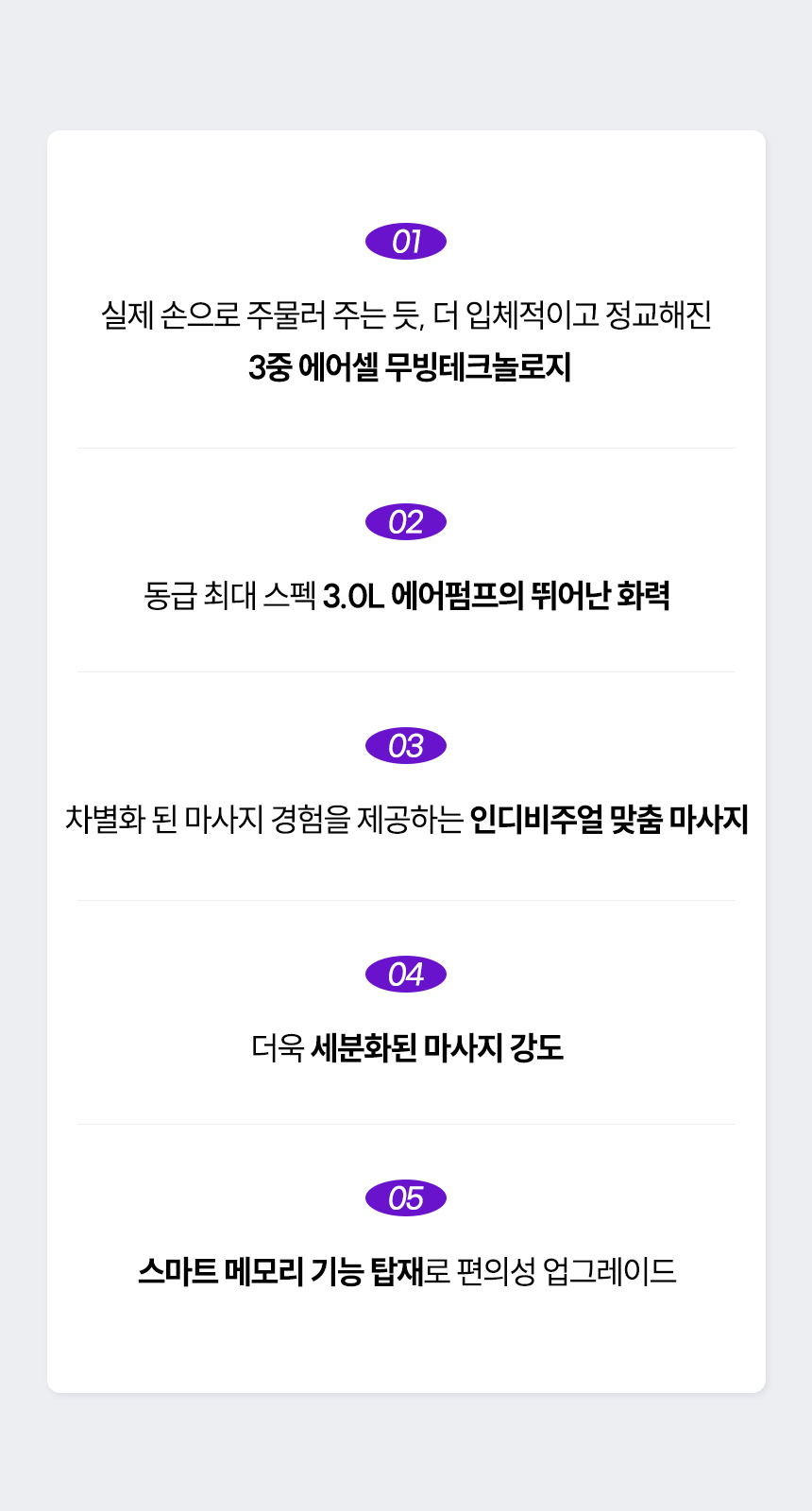 01

실제 손으로 주물러 주는 듯, 더 입체적이고 정교해진
3중 에어셀 무빙테크놀로지

02

동급 최대 스펙 3.0L 에어펌프의 뛰어난 화력

03

차별화 된 마사지 경험을 제공하는 인디비주얼 맞춤 마사지

04

더욱 세분화된 마사지 강도

05

스마트 메모리 기능 탑재로 편의성 업그레이드